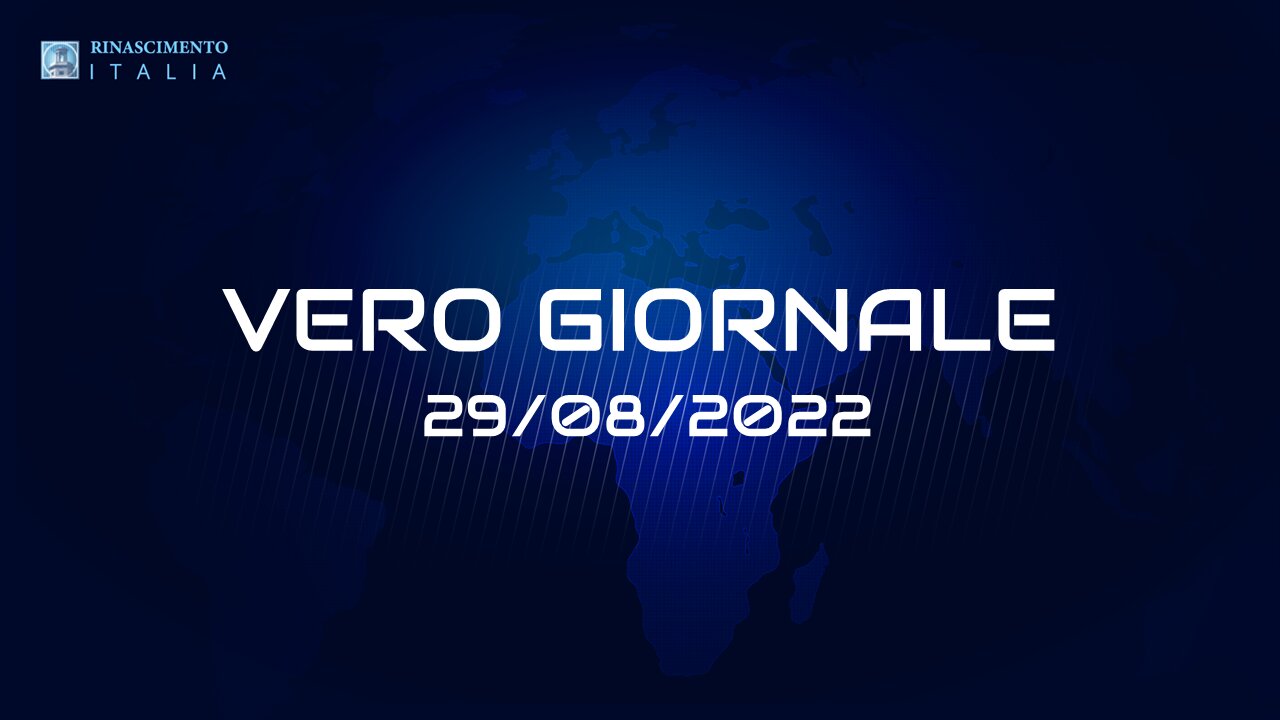 RINASCIMENTO
ITALIA

VERO GIORNALE
29/08/2022